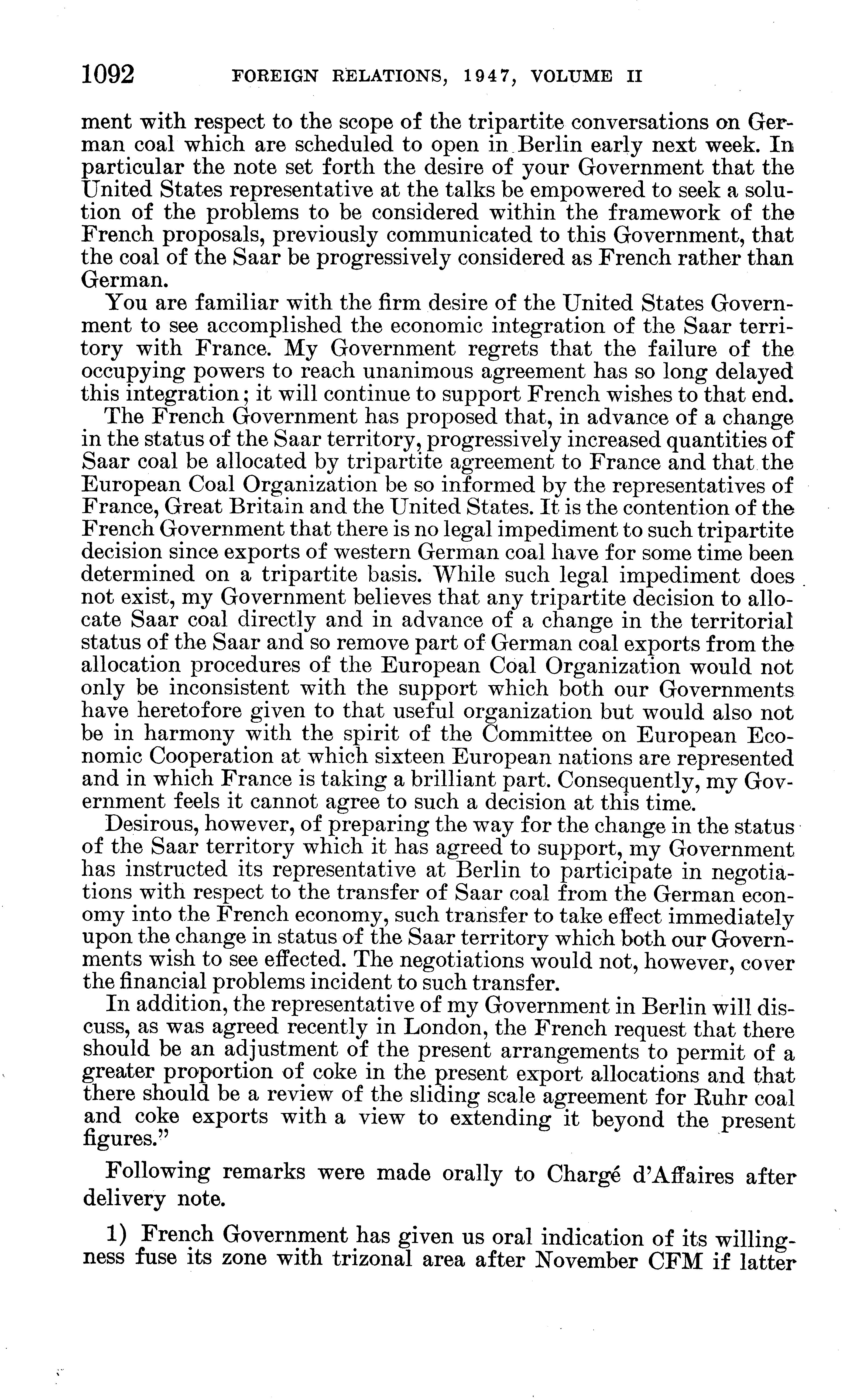 1092 FOREIGN RELATIONS, 1947, VOLUME II

ment with respect to the scope of the tripartite conversations on German coal which are scheduled to open in Berlin early next week. In particular the note set forth the desire of your Government that the United States representative at the talks be empowered to seek a solution of the problems to be considered within the framework of the French proposals, previously communicated to this Government, that the coal of the Saar be progressively considered as French rather than German.

You are familiar with the firm desire of the United States Government to see accomplished the economic integration of the Saar territory with France. My Government regrets that the failure of the occupying powers to reach unanimous agreement has so long delayed this integration; it will continue to support French wishes to that end.

The French Government has proposed that, in advance of a change in the status of the Saar territory, progressively increased quantities of Saar coal be allocated by tripartite agreement to France and that the European Coal Organization be so informed by the representatives of France, Great Britain and the United States. It is the contention of the French Government that there is no legal impediment to such tripartite decision since exports of western German coal have for some time been determined on a tripartite basis. While such legal impediment does not exist, my Government believes that any tripartite decision to allocate Saar coal directly and in advance of a change in the territorial status of the Saar and so remove part of German coal exports from the allocation procedures of the European Coal Organization would not only be inconsistent with the support which both our Governments have heretofore given to that useful organization but would also not be in harmony with the spirit of the Committee on European Economic Cooperation at which sixteen European nations are represented and in which France is taking a brilliant part. Consequently, my Government feels it cannot agree to such a decision at this time.

Desirous, however, of preparing the way for the change in the status of the Saar territory which it has agreed to support, my Government has instructed its representative at Berlin to participate in negotiations with respect to the transfer of Saar coal from the German economy into the French economy, such transfer to take effect immediately upon the change in status of the Saar territory which both our Governments wish to see effected. The negotiations would not, however, cover the financial problems incident to such transfer.

In addition, the representative of my Government in Berlin will discuss, as was agreed recently in London, the French request that there should be an adjustment of the present arrangements to permit of a greater proportion of coke in the present export allocations and that there should be a review of the sliding scale agreement for Ruhr coal and coke exports with a view to extending it beyond the present figures."

Following remarks were made orally to Chargé d'Affaires after delivery note.

1) French Government has given us oral indication of its willingness fuse its zone with trizonal area after November CFM if latter